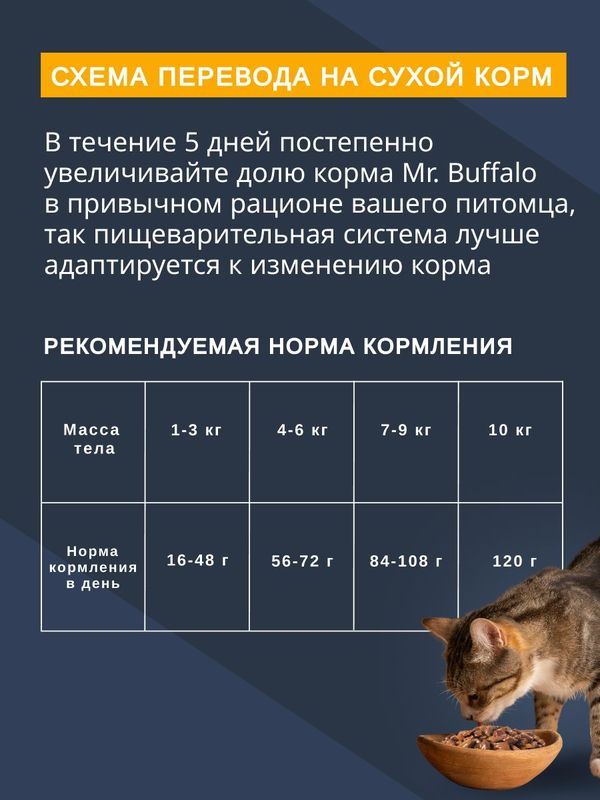 СХЕМА ПЕРЕВОДА НА СУХОЙ КОРМ

В течение 5 дней постепенно увеличивайте долю корма Mr. Buffalo в привычном рационе вашего питомца, так пищеварительная система лучше адаптируется к изменению корма

РЕКОМЕНДУЕМАЯ НОРМА КОРМЛЕНИЯ

| Масса тела | 1-3 кг | 4-6 кг | 7-9 кг | 10 кг |
|---|---|---|---|---|
| Норма кормления в день | 16-48 г | 56-72 г | 84-108 г | 120 г |